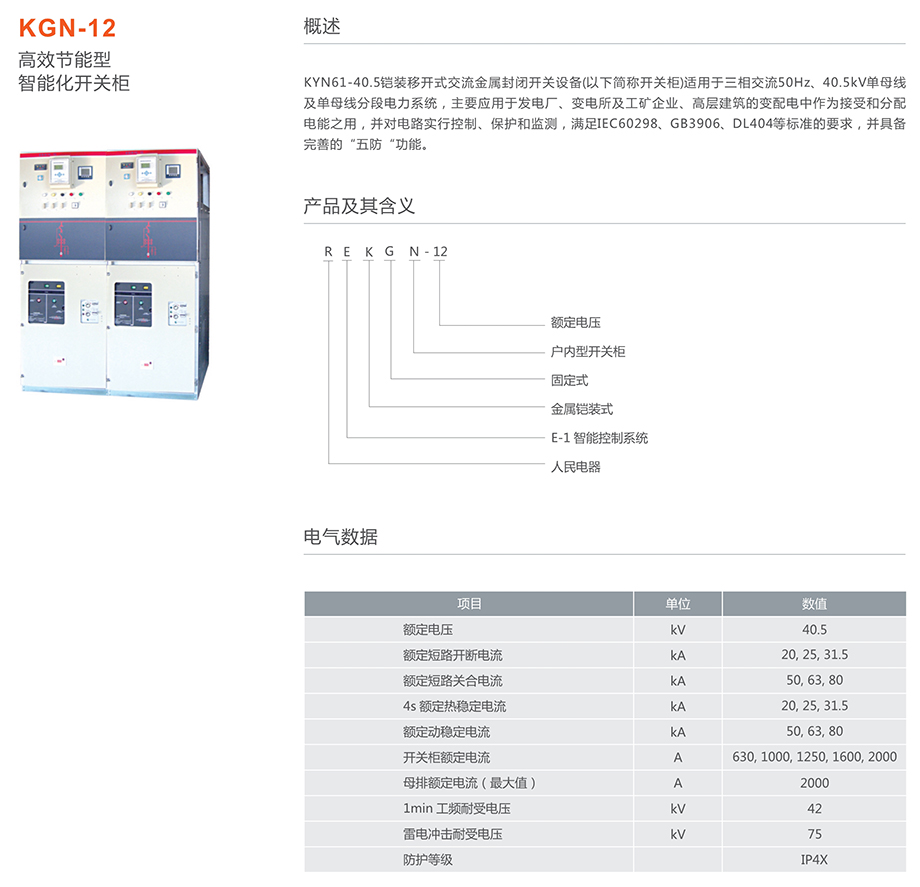 KGN-12
高效节能型
智能化开关柜

概述

KYN61-40.5铠装移开式交流金属封闭开关设备(以下简称开关柜)适用于三相交流50Hz、40.5kV单母线及单母线分段电力系统，主要应用于发电厂、变电所及工矿企业、高层建筑的变配电中作为接受和分配电能之用，并对电路实行控制、保护和监测，满足IEC60298、GB3906、DL404等标准的要求，并具备完善的“五防“功能。

产品及其含义

R E K G N - 12

额定电压
户内型开关柜
固定式
金属铠装式
E-1 智能控制系统
人民电器

电气数据

| 项目 | 单位 | 数值 |
|---|---|---|
| 额定电压 | kV | 40.5 |
| 额定短路开断电流 | kA | 20, 25, 31.5 |
| 额定短路关合电流 | kA | 50, 63, 80 |
| 4s 额定热稳定电流 | kA | 20, 25, 31.5 |
| 额定动稳定电流 | kA | 50, 63, 80 |
| 开关柜额定电流 | A | 630, 1000, 1250, 1600, 2000 |
| 母排额定电流（最大值） | A | 2000 |
| 1min 工频耐受电压 | kV | 42 |
| 雷电冲击耐受电压 | kV | 75 |
| 防护等级 | | IP4X |